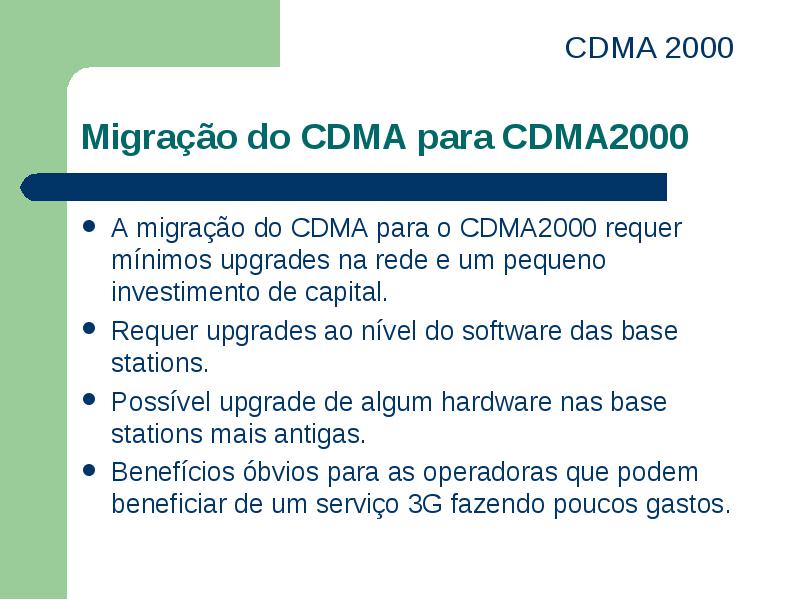 CDMA 2000

Migração do CDMA para CDMA2000

- A migração do CDMA para o CDMA2000 requer mínimos upgrades na rede e um pequeno investimento de capital.
- Requer upgrades ao nível do software das base stations.
- Possível upgrade de algum hardware nas base stations mais antigas.
- Benefícios óbvios para as operadoras que podem beneficiar de um serviço 3G fazendo poucos gastos.